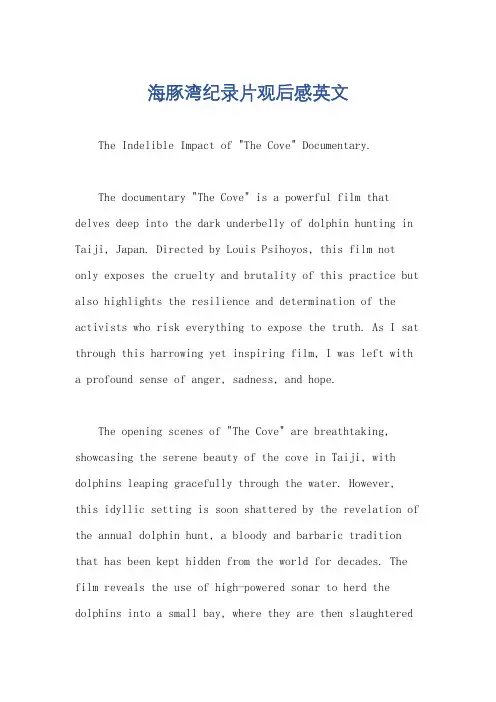 海豚湾纪录片观后感英文

The Indelible Impact of "The Cove" Documentary.

The documentary "The Cove" is a powerful film that delves deep into the dark underbelly of dolphin hunting in Taiji, Japan. Directed by Louis Psihoyos, this film not only exposes the cruelty and brutality of this practice but also highlights the resilience and determination of the activists who risk everything to expose the truth. As I sat through this harrowing yet inspiring film, I was left with a profound sense of anger, sadness, and hope.

The opening scenes of "The Cove" are breathtaking, showcasing the serene beauty of the cove in Taiji, with dolphins leaping gracefully through the water. However, this idyllic setting is soon shattered by the revelation of the annual dolphin hunt, a bloody and barbaric tradition that has been kept hidden from the world for decades. The film reveals the use of high-powered sonar to herd the dolphins into a small bay, where they are then slaughtered